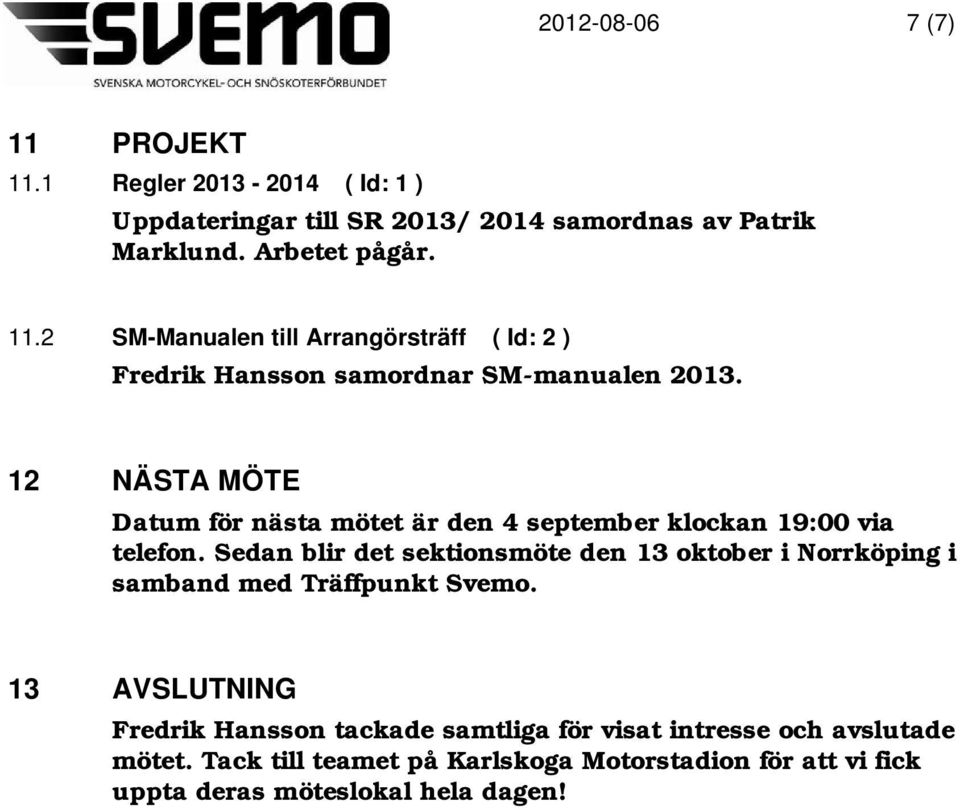 SVEMO
SVENSKA MOTORCYKEL- OCH SNÖSKOTERFÖRBUNDET

2012-08-06

7 (7)

11 PROJEKT

11.1 Regler 2013 - 2014 ( Id: 1 )

Uppdateringar till SR 2013/ 2014 samordnas av Patrik Marklund. Arbetet pågår.

11.2 SM-Manualen till Arrangörsträff ( Id: 2 )

Fredrik Hansson samordnar SM-manualen 2013.

12 NÄSTA MÖTE

Datum för nästa mötet är den 4 september klockan 19:00 via telefon. Sedan blir det sektionsmöte den 13 oktober i Norrköping i samband med Träffpunkt Svemo.

13 AVSLUTNING

Fredrik Hansson tackade samtliga för visat intresse och avslutade mötet. Tack till teamet på Karlskoga Motorstadion för att vi fick uppta deras möteslokal hela dagen!